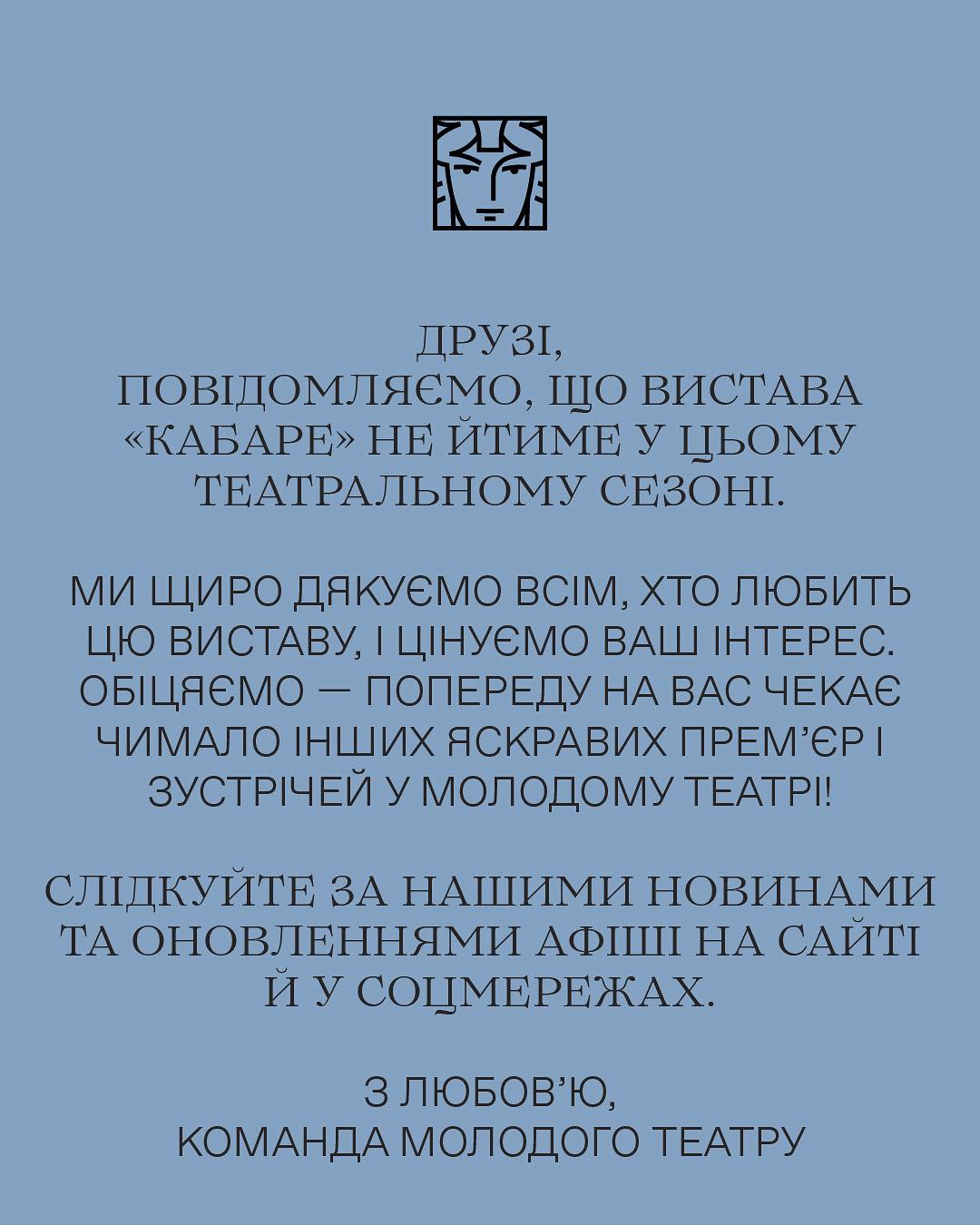 ДРУЗІ,
ПОВІДОМЛЯЄМО, ЩО ВИСТАВА «КАБАРЕ» НЕ ЙТИМЕ У ЦЬОМУ ТЕАТРАЛЬНОМУ СЕЗОНІ.

МИ ЩИРО ДЯКУЄМО ВСІМ, ХТО ЛЮБИТЬ ЦЮ ВИСТАВУ, І ЦІНУЄМО ВАШ ІНТЕРЕС. ОБІЦЯЄМО — ПОПЕРЕДУ НА ВАС ЧЕКАЄ ЧИМАЛО ІНШИХ ЯСКРАВИХ ПРЕМ'ЄР І ЗУСТРІЧЕЙ У МОЛОДОМУ ТЕАТРІ!

СЛІДКУЙТЕ ЗА НАШИМИ НОВИНАМИ ТА ОНОВЛЕННЯМИ АФІШІ НА САЙТІ Й У СОЦМЕРЕЖАХ.

З ЛЮБОВ'Ю,
КОМАНДА МОЛОДОГО ТЕАТРУ